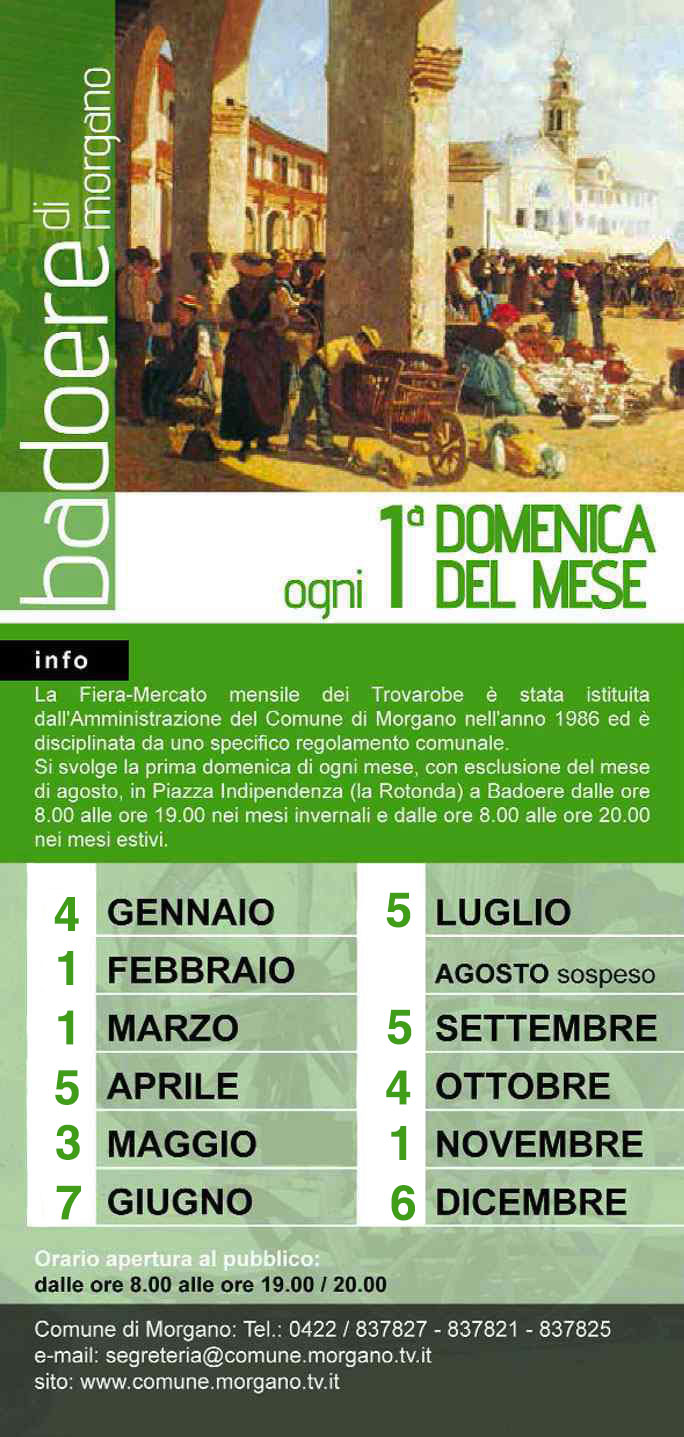 badoere di morgano

ogni 1ª DOMENICA DEL MESE

info

La Fiera-Mercato mensile dei Trovarobe è stata istituita dall'Amministrazione del Comune di Morgano nell'anno 1986 ed è disciplinata da uno specifico regolamento comunale.
Si svolge la prima domenica di ogni mese, con esclusione del mese di agosto, in Piazza Indipendenza (la Rotonda) a Badoere dalle ore 8.00 alle ore 19.00 nei mesi invernali e dalle ore 8.00 alle ore 20.00 nei mesi estivi.

4 GENNAIO
1 FEBBRAIO
1 MARZO
5 APRILE
3 MAGGIO
7 GIUGNO

5 LUGLIO
AGOSTO sospeso
5 SETTEMBRE
4 OTTOBRE
1 NOVEMBRE
6 DICEMBRE

Orario apertura al pubblico:
dalle ore 8.00 alle ore 19.00 / 20.00

Comune di Morgano: Tel.: 0422 / 837827 - 837821 - 837825
e-mail: segreteria@comune.morgano.tv.it
sito: www.comune.morgano.tv.it